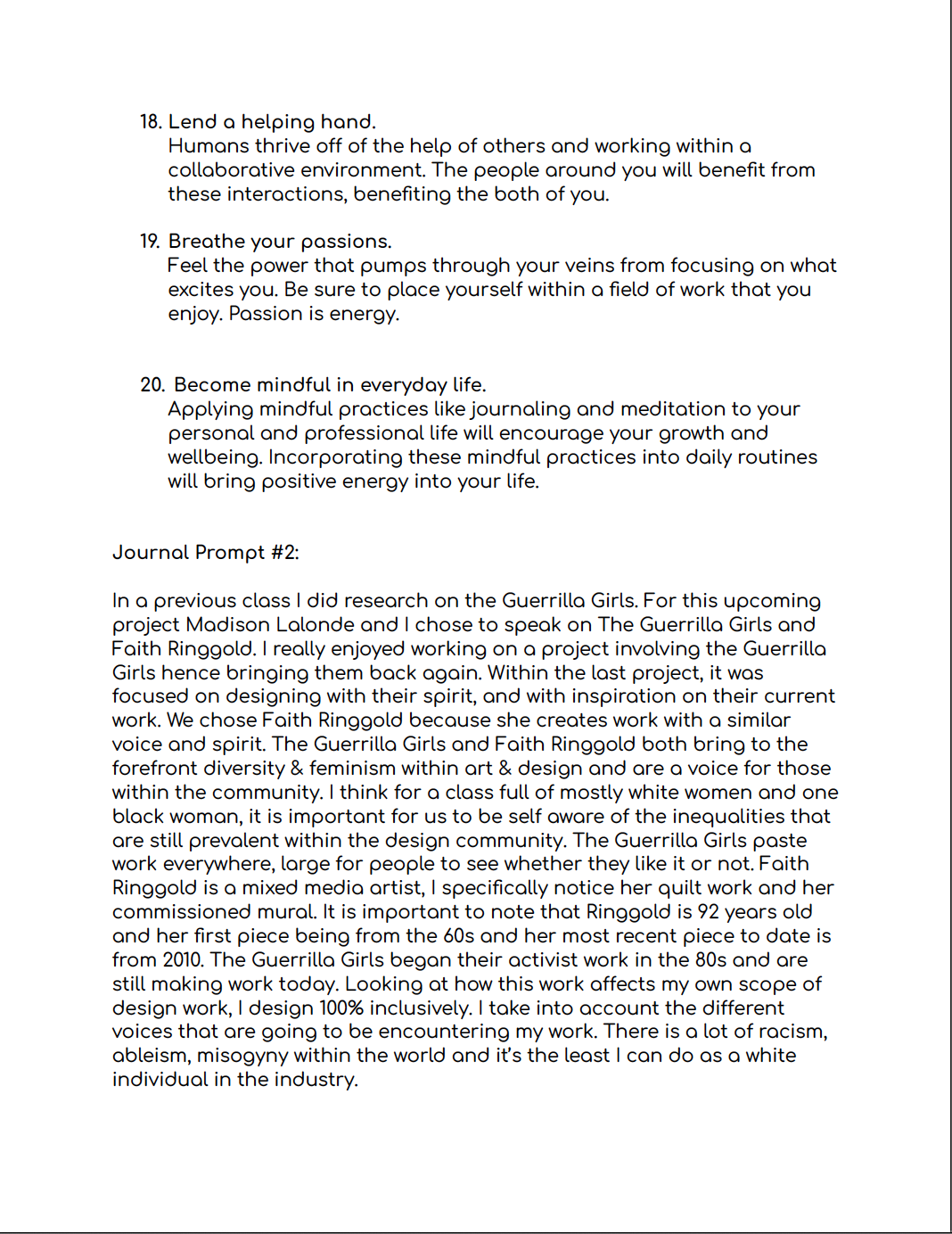 18. Lend a helping hand.
Humans thrive off of the help of others and working within a collaborative environment. The people around you will benefit from these interactions, benefiting the both of you.

19. Breathe your passions.
Feel the power that pumps through your veins from focusing on what excites you. Be sure to place yourself within a field of work that you enjoy. Passion is energy.

20. Become mindful in everyday life.
Applying mindful practices like journaling and meditation to your personal and professional life will encourage your growth and wellbeing. Incorporating these mindful practices into daily routines will bring positive energy into your life.

Journal Prompt #2:

In a previous class I did research on the Guerrilla Girls. For this upcoming project Madison Lalonde and I chose to speak on The Guerrilla Girls and Faith Ringgold. I really enjoyed working on a project involving the Guerrilla Girls hence bringing them back again. Within the last project, it was focused on designing with their spirit, and with inspiration on their current work. We chose Faith Ringgold because she creates work with a similar voice and spirit. The Guerrilla Girls and Faith Ringgold both bring to the forefront diversity & feminism within art & design and are a voice for those within the community. I think for a class full of mostly white women and one black woman, it is important for us to be self aware of the inequalities that are still prevalent within the design community. The Guerrilla Girls paste work everywhere, large for people to see whether they like it or not. Faith Ringgold is a mixed media artist, I specifically notice her quilt work and her commissioned mural. It is important to note that Ringgold is 92 years old and her first piece being from the 60s and her most recent piece to date is from 2010. The Guerrilla Girls began their activist work in the 80s and are still making work today. Looking at how this work affects my own scope of design work, I design 100% inclusively. I take into account the different voices that are going to be encountering my work. There is a lot of racism, ableism, misogyny within the world and it's the least I can do as a white individual in the industry.